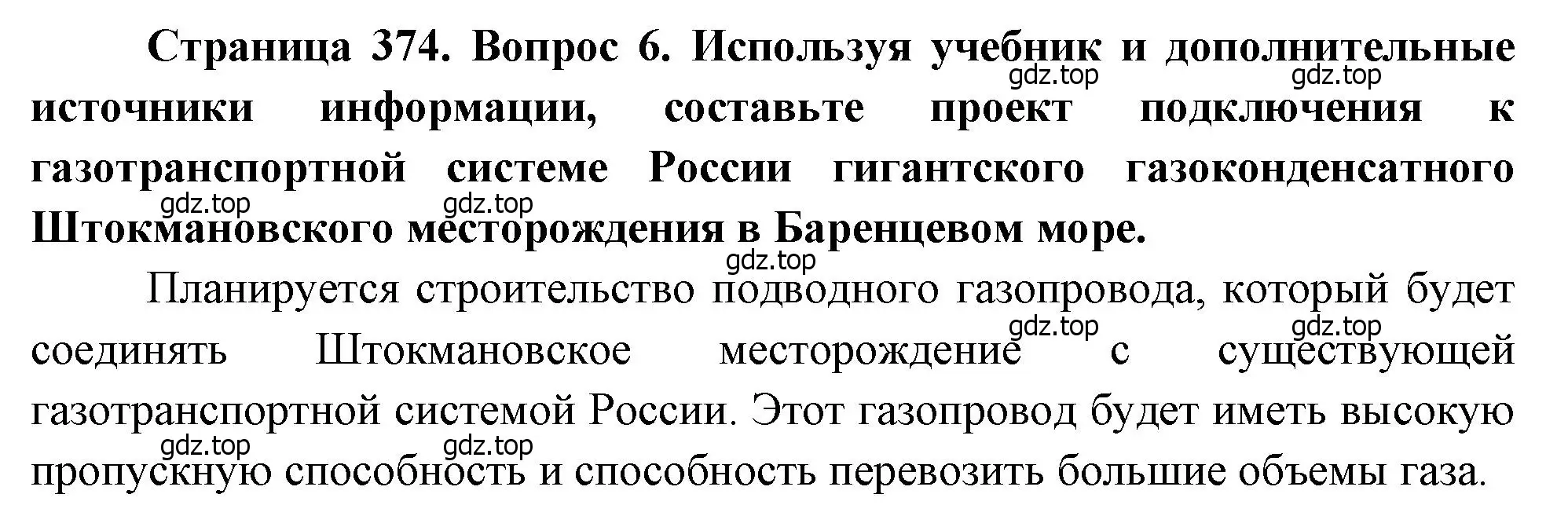 Страница 374. Вопрос 6. Используя учебник и дополнительные источники информации, составьте проект подключения к газотранспортной системе России гигантского газоконденсатного Штокмановского месторождения в Баренцевом море.

gdz.top gdz.top gdz.top gdz.top gdz.top

Планируется строительство подводного газопровода, который будет соединять Штокмановское месторождение с существующей газотранспортной системой России. Этот газопровод будет иметь высокую пропускную способность и способность перевозить большие объемы газа.

gdz.top gdz.top gdz.top gdz.top